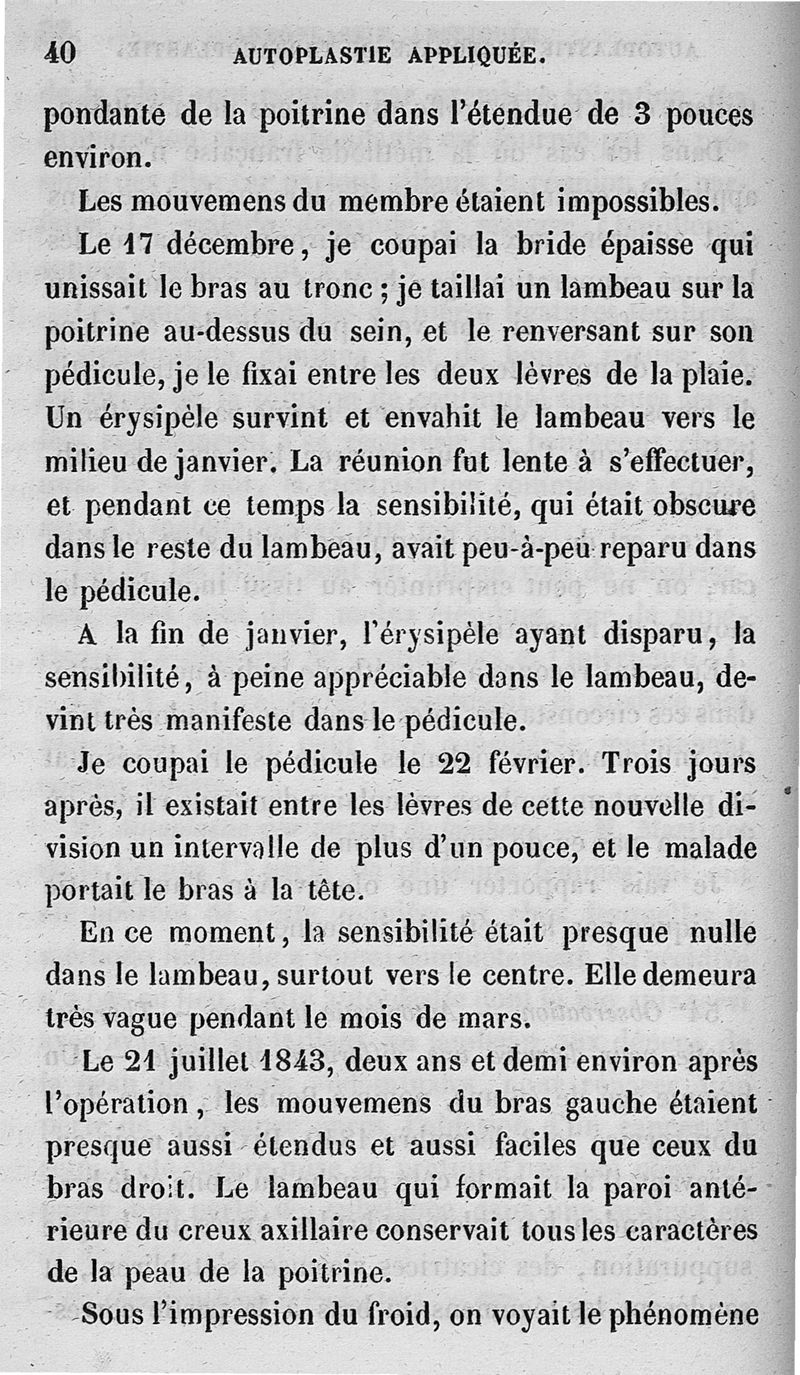 40 AUTOPLASTIE APPLIQUÉE.

pondante de la poitrine dans l'étendue de 3 pouces environ.

Les mouvemens du membre étaient impossibles.

Le 17 décembre, je coupai la bride épaisse qui unissait le bras au tronc ; je taillai un lambeau sur la poitrine au-dessus du sein, et le renversant sur son pédicule, je le fixai entre les deux lèvres de la plaie. Un érysipèle survint et envahit le lambeau vers le milieu de janvier. La réunion fut lente à s'effectuer, et pendant ce temps la sensibilité, qui était obscure dans le reste du lambeau, avait peu-à-peu reparu dans le pédicule.

A la fin de janvier, l'érysipèle ayant disparu, la sensibilité, à peine appréciable dans le lambeau, devint très manifeste dans le pédicule.

Je coupai le pédicule le 22 février. Trois jours après, il existait entre les lèvres de cette nouvelle division un intervalle de plus d'un pouce, et le malade portait le bras à la tête.

En ce moment, la sensibilité était presque nulle dans le lambeau, surtout vers le centre. Elle demeura très vague pendant le mois de mars.

Le 21 juillet 1843, deux ans et demi environ après l'opération, les mouvemens du bras gauche étaient presque aussi étendus et aussi faciles que ceux du bras droit. Le lambeau qui formait la paroi antérieure du creux axillaire conservait tous les caractères de la peau de la poitrine.

Sous l'impression du froid, on voyait le phénomène